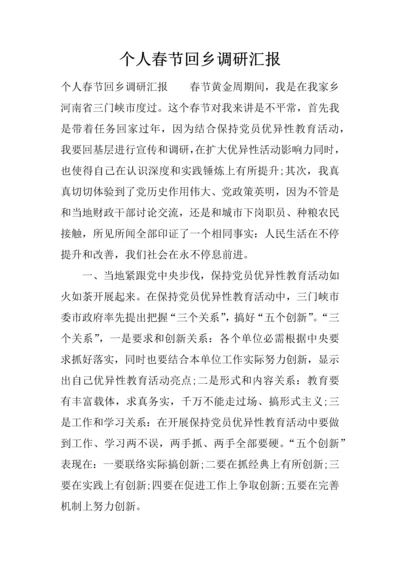 个人春节回乡调研汇报

个人春节回乡调研汇报　　春节黄金周期间，我是在我家乡河南省三门峡市度过。这个春节对我来讲是不平常，首先我是带着任务回家过年，因为结合保持党员优异性教育活动，我要回基层进行宣传和调研，在扩大优异性活动影响力同时，也使得自己在认识深度和实践锤炼上有所提升;其次，我真真切切体验到了党历史作用伟大、党政策英明，因为不管是和当地财政干部讨论交流，还是和城市下岗职员、种粮农民接触，所见所闻全部印证了一个相同事实：人民生活在不停提升和改善，我们社会在永不停息前进。

一、当地紧跟党中央步伐，保持党员优异性教育活动如火如荼开展起来。在保持党员优异性教育活动中，三门峡市委市政府率先提出把握“三个关系”，搞好“五个创新”。“三个关系”，一是要求和创新关系：各个单位必需根据中央要求抓好落实，同时也要结合本单位工作实际努力创新，显示出自己优异性教育活动亮点;二是形式和内容关系：教育要有丰富载体，求真务实，千万不能走过场、搞形式主义;三是工作和学习关系：在开展保持党员优异性教育活动中要做到工作、学习两不误，两手抓、两手全部要硬。“五个创新”表现在：一要联络实际搞创新;二要在抓经典上有所创新;三要在实践上有创新;四要在促进工作上争取创新;五要在完善机制上努力创新。